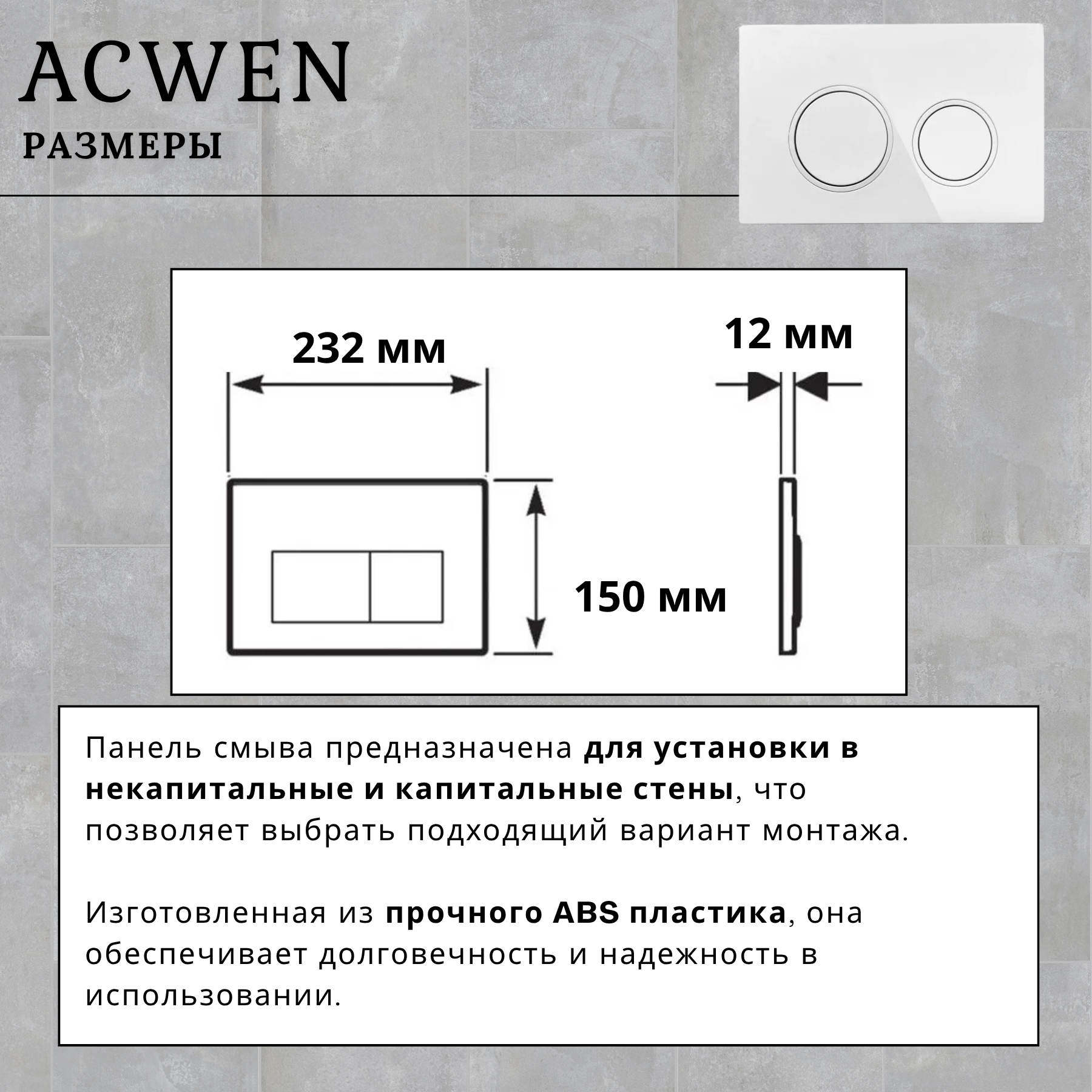 ACWEN
РАЗМЕРЫ

232 мм

12 мм

150 мм

Панель смыва предназначена для установки в некапитальные и капитальные стены, что позволяет выбрать подходящий вариант монтажа.

Изготовленная из прочного ABS пластика, она обеспечивает долговечность и надежность в использовании.